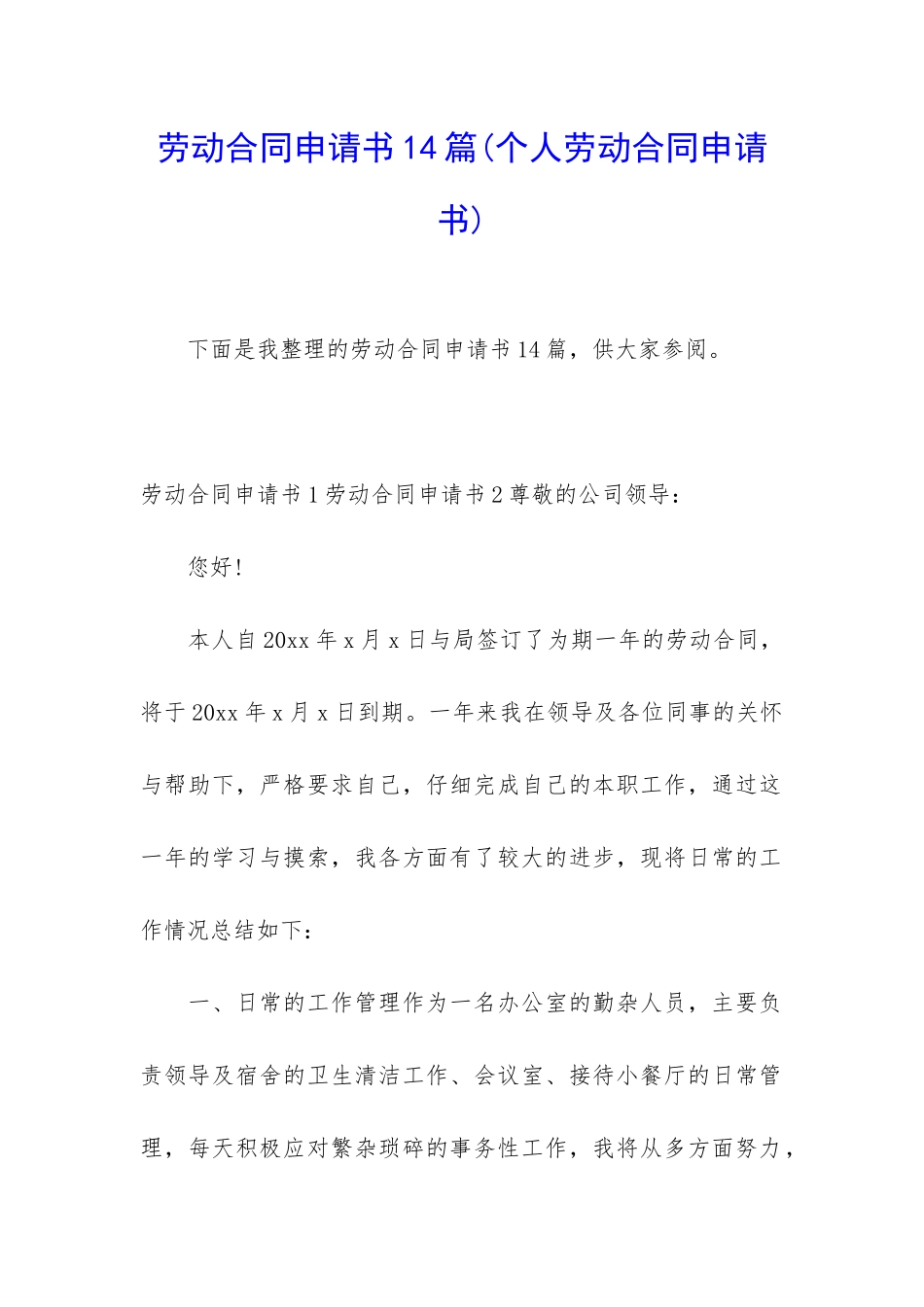 劳动合同申请书14篇(个人劳动合同申请书)

下面是我整理的劳动合同申请书14篇，供大家参阅。

劳动合同申请书1劳动合同申请书2尊敬的公司领导：

您好！

本人自20xx年x月x日与局签订了为期一年的劳动合同，将于20xx年x月x日到期。一年来我在领导及各位同事的关怀与帮助下，严格要求自己，仔细完成自己的本职工作，通过这一年的学习与摸索，我各方面有了较大的进步，现将日常的工作情况总结如下：

一、日常的工作管理作为一名办公室的勤杂人员，主要负责领导及宿舍的卫生清洁工作、会议室、接待小餐厅的日常管理，每天积极应对繁杂琐碎的事务性工作，我将从多方面努力，